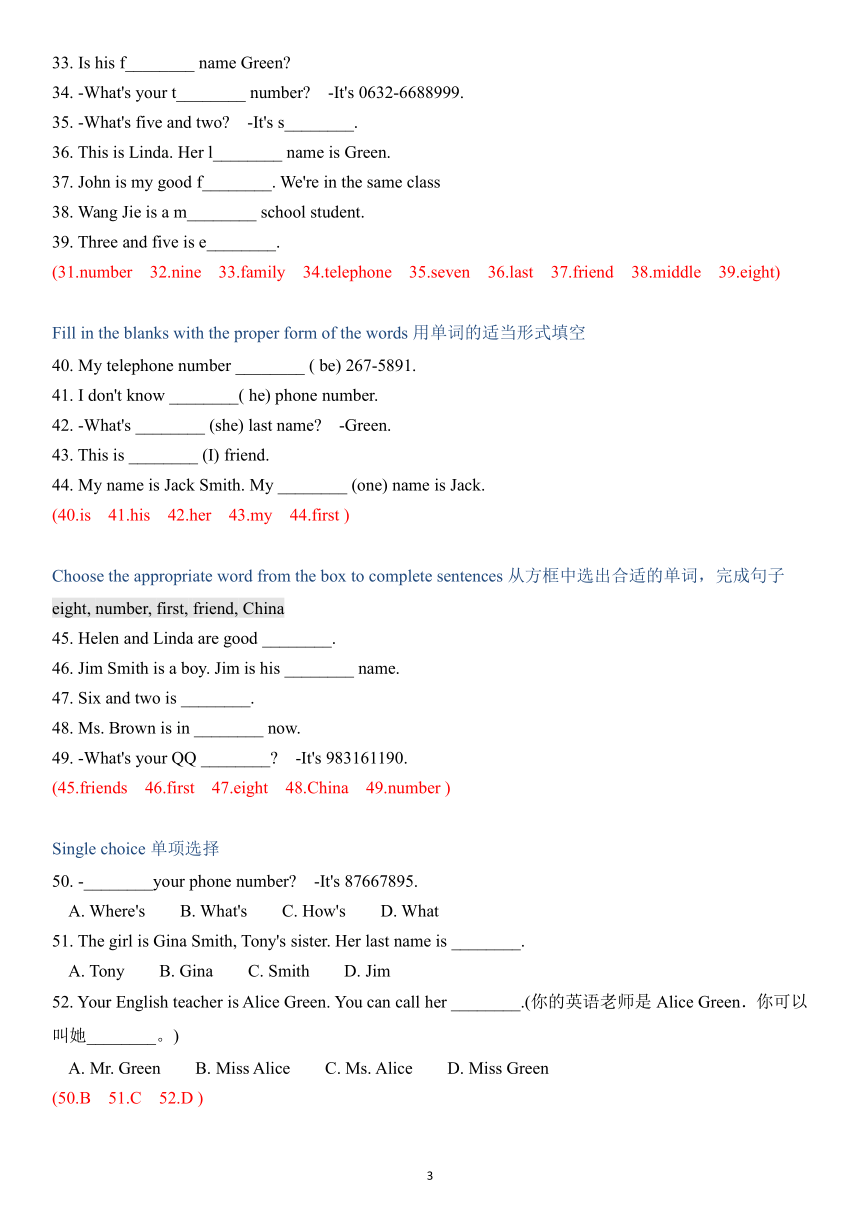 33. Is his f________ name Green?
34. -What's your t________ number? -It's 0632-6688999.
35. -What's five and two? -It's s________.
36. This is Linda. Her l________ name is Green.
37. John is my good f________. We're in the same class
38. Wang Jie is a m________ school student.
39. Three and five is e________.
(31.number 32.nine 33.family 34.telephone 35.seven 36.last 37.friend 38.middle 39.eight)

Fill in the blanks with the proper form of the words 用单词的适当形式填空
40. My telephone number ________ ( be) 267-5891.
41. I don't know ________( he) phone number.
42. -What's ________ (she) last name? -Green.
43. This is ________ (I) friend.
44. My name is Jack Smith. My ________ (one) name is Jack.
(40.is 41.his 42.her 43.my 44.first )

Choose the appropriate word from the box to complete sentences 从方框中选出合适的单词，完成句子
eight, number, first, friend, China
45. Helen and Linda are good ________.
46. Jim Smith is a boy. Jim is his ________ name.
47. Six and two is ________.
48. Ms. Brown is in ________ now.
49. -What's your QQ ________? -It's 983161190.
(45.friends 46.first 47.eight 48.China 49.number )

Single choice 单项选择
50. -________your phone number? -It's 87667895.
A. Where's B. What's C. How's D. What
51. The girl is Gina Smith, Tony's sister. Her last name is ________.
A. Tony B. Gina C. Smith D. Jim
52. Your English teacher is Alice Green. You can call her ________.(你的英语老师是 Alice Green．你可以叫她________。)
A. Mr. Green B. Miss Alice C. Ms. Alice D. Miss Green
(50.B 51.C 52.D )

3